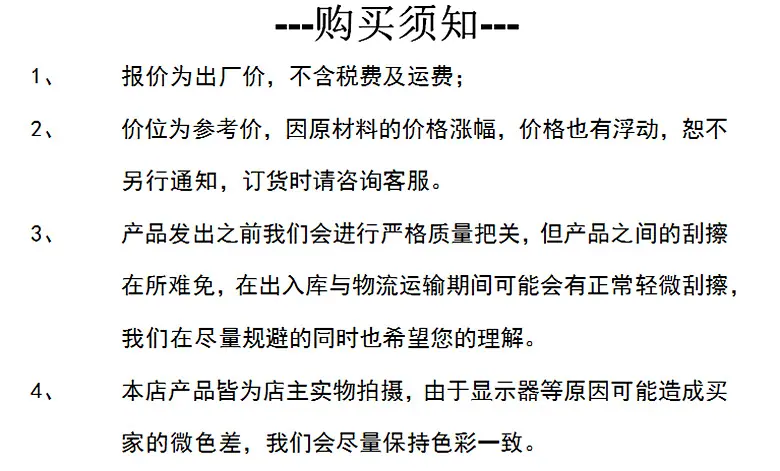 ---购买须知---

1、 报价为出厂价，不含税费及运费；

2、 价位为参考价，因原材料的价格涨幅，价格也有浮动，恕不另行通知，订货时请咨询客服。

3、 产品发出之前我们会进行严格质量把关，但产品之间的刮擦在所难免，在出入库与物流运输期间可能会有正常轻微刮擦，我们在尽量规避的同时也希望您的理解。

4、 本店产品皆为店主实物拍摄，由于显示器等原因可能造成买家的微色差，我们会尽量保持色彩一致。